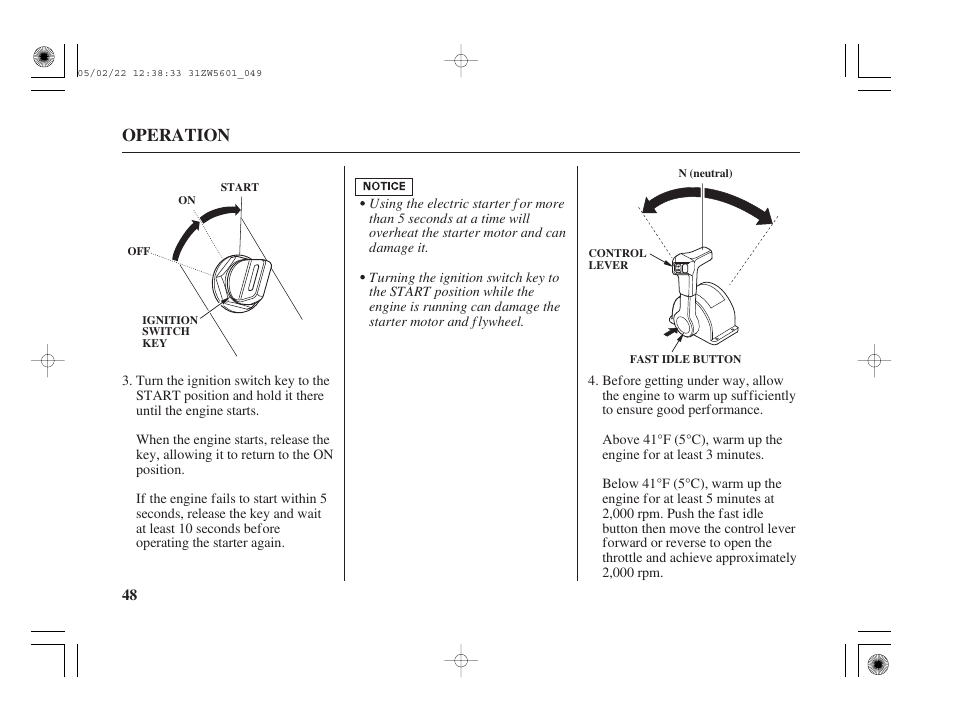 05/02/22 12:38:33 31ZW5601_049

OPERATION

START
ON
OFF
IGNITION SWITCH KEY

3. Turn the ignition switch key to the START position and hold it there until the engine starts.

When the engine starts, release the key, allowing it to return to the ON position.

If the engine fails to start within 5 seconds, release the key and wait at least 10 seconds before operating the starter again.

NOTICE

• Using the electric starter for more than 5 seconds at a time will overheat the starter motor and can damage it.

• Turning the ignition switch key to the START position while the engine is running can damage the starter motor and flywheel.

N (neutral)
CONTROL LEVER
FAST IDLE BUTTON

4. Before getting under way, allow the engine to warm up sufficiently to ensure good performance.

Above 41°F (5°C), warm up the engine for at least 3 minutes.

Below 41°F (5°C), warm up the engine for at least 5 minutes at 2,000 rpm. Push the fast idle button then move the control lever forward or reverse to open the throttle and achieve approximately 2,000 rpm.

48